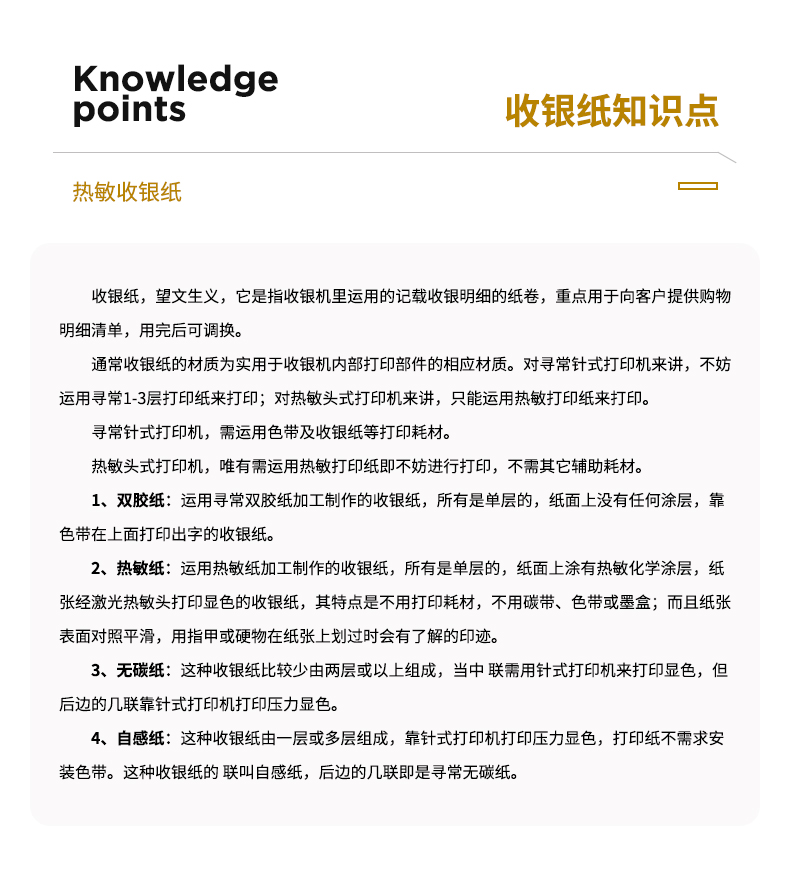 Knowledge points

收银纸知识点

热敏收银纸

收银纸，望文生义，它是指收银机里运用的记载收银明细的纸卷，重点用于向客户提供购物明细清单，用完后可调换。

通常收银纸的材质为实用于收银机内部打印部件的相应材质。对寻常针式打印机来讲，不妨运用寻常1-3层打印纸来打印；对热敏头式打印机来讲，只能运用热敏打印纸来打印。

寻常针式打印机，需运用色带及收银纸等打印耗材。

热敏头式打印机，唯有需运用热敏打印纸即不妨进行打印，不需其它辅助耗材。

1、双胶纸：运用寻常双胶纸加工制作的收银纸，所有是单层的，纸面上没有任何涂层，靠色带在上面打印出字的收银纸。

2、热敏纸：运用热敏纸加工制作的收银纸，所有是单层的，纸面上涂有热敏化学涂层，纸张经激光热敏头打印显色的收银纸，其特点是不用打印耗材，不用碳带、色带或墨盒；而且纸张表面对照平滑，用指甲或硬物在纸张上划过时会有了解的印迹。

3、无碳纸：这种收银纸比较少由两层或以上组成，当中 联需用针式打印机来打印显色，但后边的几联靠针式打印机打印压力显色。

4、自感纸：这种收银纸由一层或多层组成，靠针式打印机打印压力显色，打印纸不需求安装色带。这种收银纸的 联叫自感纸，后边的几联即是寻常无碳纸。